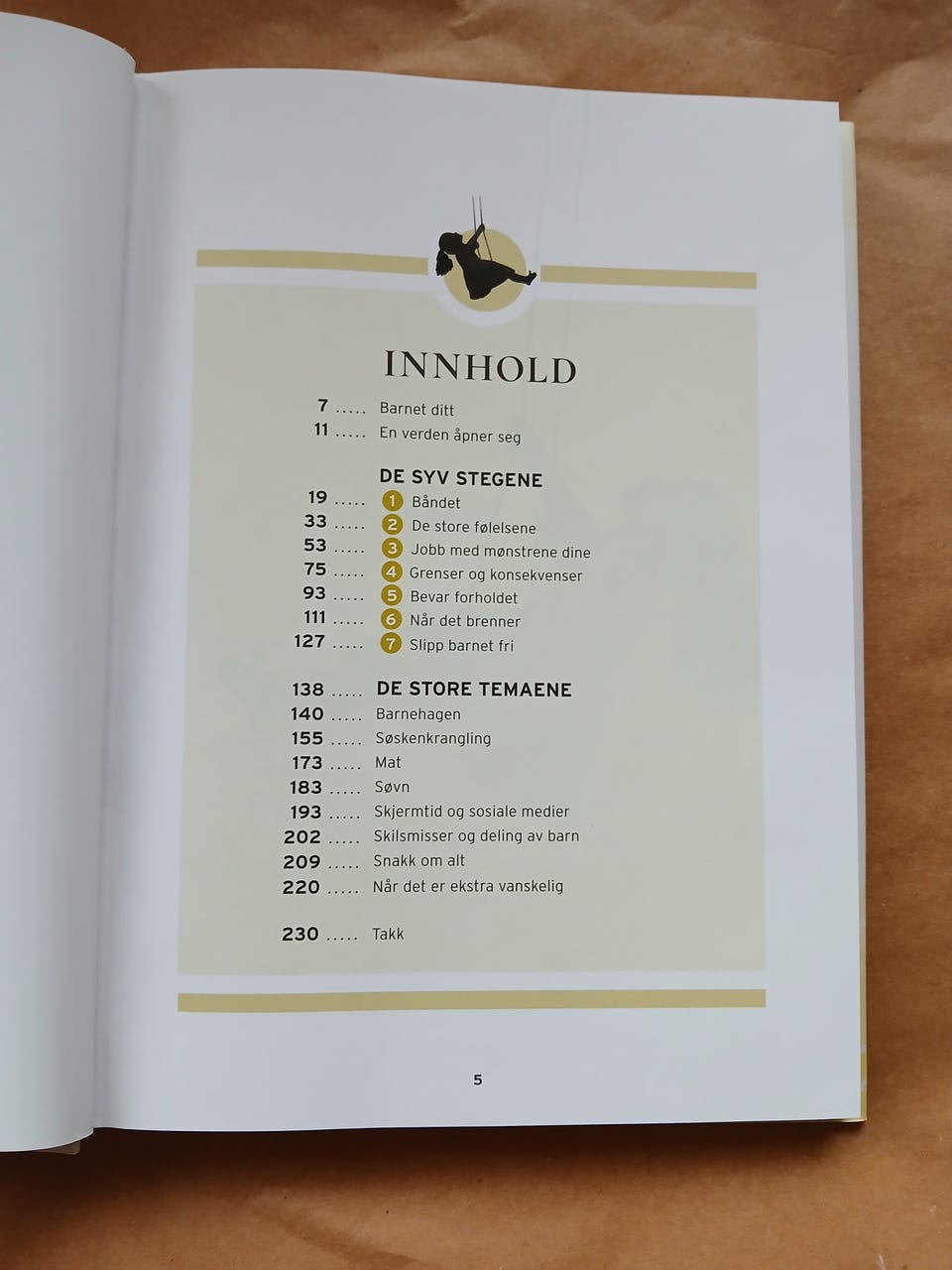 INNHOLD

7 Barnet ditt
11 En verden åpner seg

DE SYV STEGENE
19 1 Båndet
33 2 De store følelsene
53 3 Jobb med mønstrene dine
75 4 Grenser og konsekvenser
93 5 Bevar forholdet
111 6 Når det brenner
127 7 Slipp barnet fri

138 DE STORE TEMAENE
140 Barnehagen
155 Søskenkrangling
173 Mat
183 Søvn
193 Skjermtid og sosiale medier
202 Skilsmisser og deling av barn
209 Snakk om alt
220 Når det er ekstra vanskelig

230 Takk

5